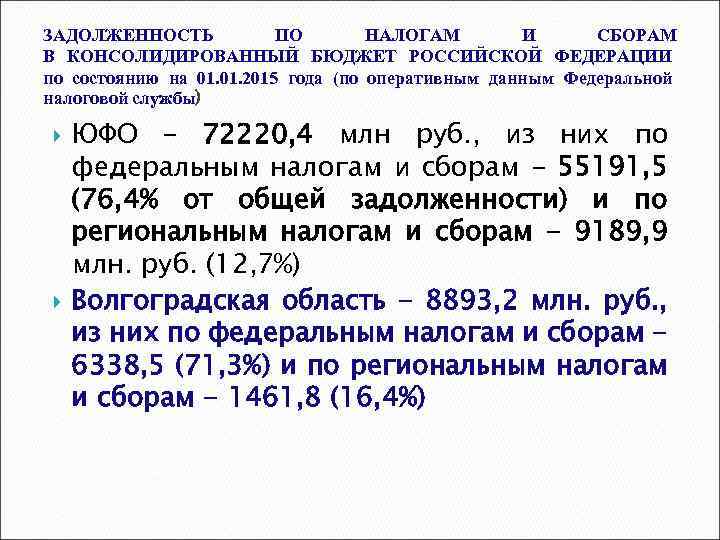 ЗАДОЛЖЕННОСТЬ ПО НАЛОГАМ И СБОРАМ В КОНСОЛИДИРОВАННЫЙ БЮДЖЕТ РОССИЙСКОЙ ФЕДЕРАЦИИ по состоянию на 01.01.2015 года (по оперативным данным Федеральной налоговой службы)

ЮФО – 72220,4 млн руб., из них по федеральным налогам и сборам – 55191,5 (76,4% от общей задолженности) и по региональным налогам и сборам – 9189,9 млн. руб. (12,7%)

Волгоградская область – 8893,2 млн. руб., из них по федеральным налогам и сборам – 6338,5 (71,3%) и по региональным налогам и сборам – 1461,8 (16,4%)